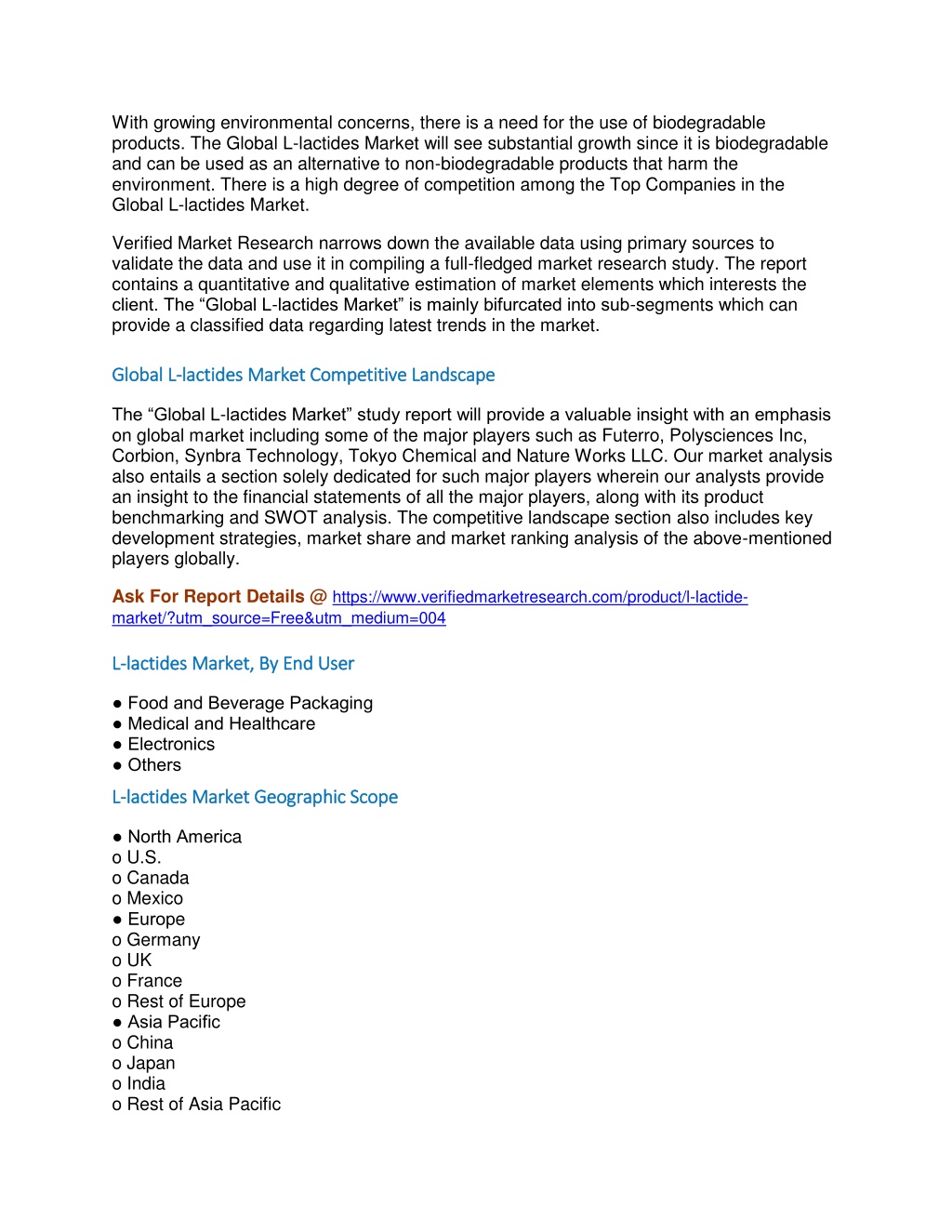 With growing environmental concerns, there is a need for the use of biodegradable products. The Global L-lactides Market will see substantial growth since it is biodegradable and can be used as an alternative to non-biodegradable products that harm the environment. There is a high degree of competition among the Top Companies in the Global L-lactides Market.

Verified Market Research narrows down the available data using primary sources to validate the data and use it in compiling a full-fledged market research study. The report contains a quantitative and qualitative estimation of market elements which interests the client. The “Global L-lactides Market” is mainly bifurcated into sub-segments which can provide a classified data regarding latest trends in the market.

Global L-lactides Market Competitive Landscape

The “Global L-lactides Market” study report will provide a valuable insight with an emphasis on global market including some of the major players such as Futerro, Polysciences Inc, Corbion, Synbra Technology, Tokyo Chemical and Nature Works LLC. Our market analysis also entails a section solely dedicated for such major players wherein our analysts provide an insight to the financial statements of all the major players, along with its product benchmarking and SWOT analysis. The competitive landscape section also includes key development strategies, market share and market ranking analysis of the above-mentioned players globally.

Ask For Report Details @ https://www.verifiedmarketresearch.com/product/l-lactide-market/?utm_source=Free&utm_medium=004

L-lactides Market, By End User

● Food and Beverage Packaging
● Medical and Healthcare
● Electronics
● Others

L-lactides Market Geographic Scope

● North America
o U.S.
o Canada
o Mexico
● Europe
o Germany
o UK
o France
o Rest of Europe
● Asia Pacific
o China
o Japan
o India
o Rest of Asia Pacific